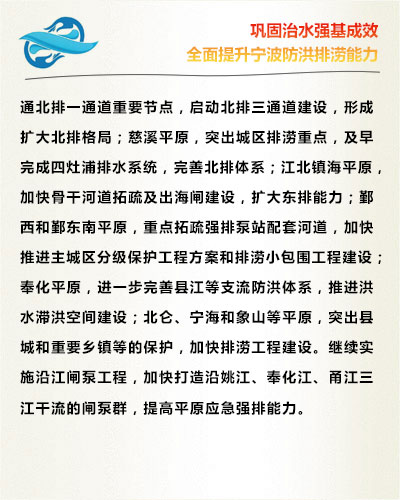 巩固治水强基成效
全面提升宁波防洪排涝能力

通北排一通道重要节点，启动北排三通道建设，形成扩大北排格局；慈溪平原，突出城区排涝重点，及早完成四灶浦排水系统，完善北排体系；江北镇海平原，加快骨干河道拓疏及出海闸建设，扩大东排能力；鄞西和鄞东南平原，重点拓疏强排泵站配套河道，加快推进主城区分级保护工程方案和排涝小包围工程建设；奉化平原，进一步完善县江等支流防洪体系，推进洪水滞洪空间建设；北仑、宁海和象山等平原，突出县城和重要乡镇等的保护，加快排涝工程建设。继续实施沿江闸泵工程，加快打造沿姚江、奉化江、甬江三江干流的闸泵群，提高平原应急强排能力。